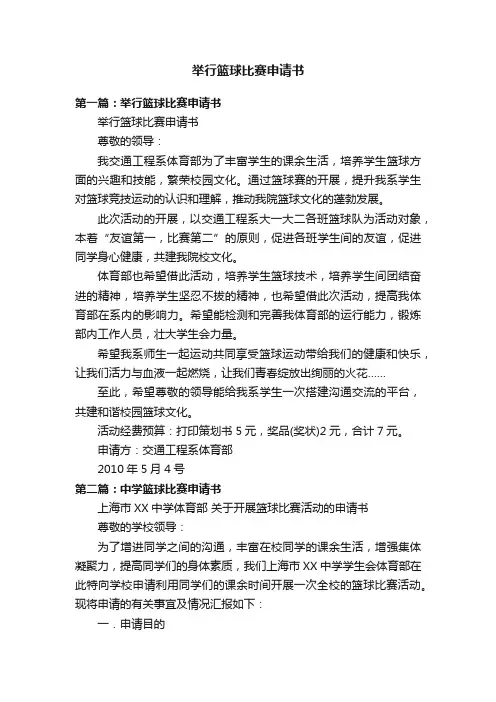 举行篮球比赛申请书

第一篇：举行篮球比赛申请书

举行篮球比赛申请书

尊敬的领导：

我交通工程系体育部为了丰富学生的课余生活，培养学生篮球方面的兴趣和技能，繁荣校园文化。通过篮球赛的开展，提升我系学生对篮球竞技运动的认识和理解，推动我院篮球文化的蓬勃发展。

此次活动的开展，以交通工程系大一大二各班篮球队为活动对象，本着“友谊第一，比赛第二”的原则，促进各班学生间的友谊，促进同学身心健康，共建我院校文化。

体育部也希望借此活动，培养学生篮球技术，培养学生间团结奋进的精神，培养学生坚忍不拔的精神，也希望借此次活动，提高我体育部在系内的影响力。希望能检测和完善我体育部的运行能力，锻炼部内工作人员，壮大学生会力量。

希望我系师生一起运动共同享受篮球运动带给我们的健康和快乐，让我们活力与血液一起燃烧，让我们青春绽放出绚丽的火花......

至此，希望尊敬的领导能给我系学生一次搭建沟通交流的平台，共建和谐校园篮球文化。

活动经费预算：打印策划书 5 元，奖品(奖状)2 元，合计 7 元。

申请方：交通工程系体育部

2010 年 5 月 4 号

第二篇：中学篮球比赛申请书

上海市 XX 中学体育部 关于开展篮球比赛活动的申请书

尊敬的学校领导：

为了增进同学之间的沟通，丰富在校同学的课余生活，增强集体凝聚力，提高同学们的身体素质，我们上海市 XX 中学学生会体育部在此特向学校申请利用同学们的课余时间开展一次全校的篮球比赛活动。现将申请的有关事宜及情况汇报如下：

一．申请目的